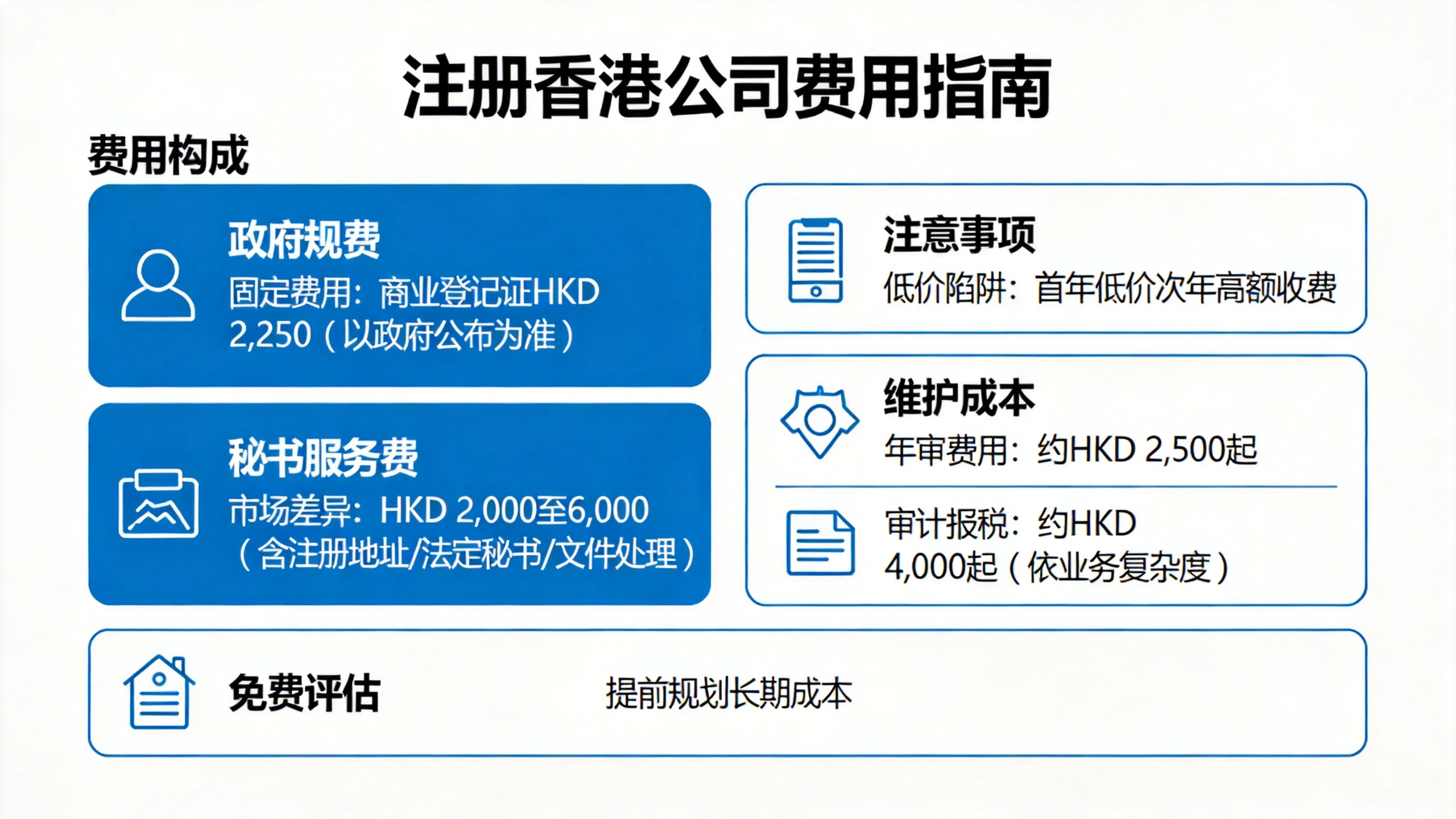 注册香港公司费用指南

费用构成

政府规费

固定费用：商业登记证HKD 2,250（以政府公布为准）

秘书服务费

市场差异：HKD 2,000至6,000（含注册地址/法定秘书/文件处理）

注意事项

低价陷阱：首年低价次年高额收费

维护成本

年审费用：约HKD 2,500起

审计报税：约HKD 4,000起（依业务复杂度）

免费评估

提前规划长期成本